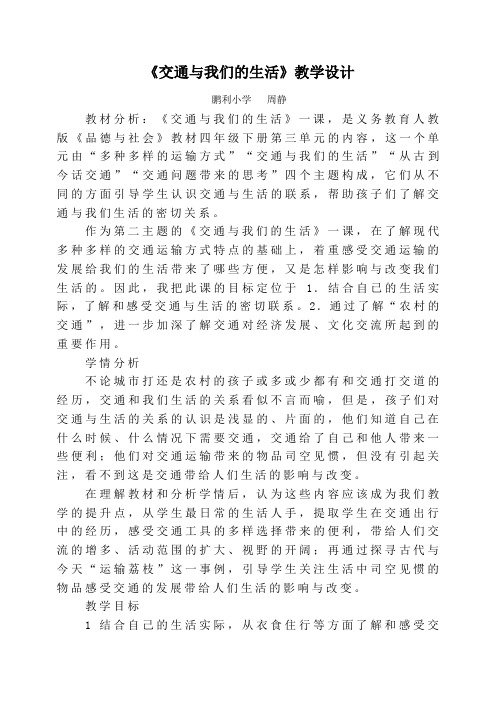 《交通与我们的生活》教学设计

鹏利小学　周静

教材分析：《交通与我们的生活》一课，是义务教育人教版《品德与社会》教材四年级下册第三单元的内容，这一个单元由“多种多样的运输方式”“交通与我们的生活”“从古到今话交通”“交通问题带来的思考”四个主题构成，它们从不同的方面引导学生认识交通与生活的联系，帮助孩子们了解交通与我们生活的密切关系。

作为第二主题的《交通与我们的生活》一课，在了解现代多种多样的交通运输方式特点的基础上，着重感受交通运输的发展给我们的生活带来了哪些方便，又是怎样影响与改变我们生活的。因此，我把此课的目标定位于 1．结合自己的生活实际，了解和感受交通与生活的密切联系。2．通过了解“农村的交通”，进一步加深了解交通对经济发展、文化交流所起到的重要作用。

学情分析

不论城市打还是农村的孩子或多或少都有和交通打交道的经历，交通和我们生活的关系看似不言而喻，但是，孩子们对交通与生活的关系的认识是浅显的、片面的，他们知道自己在什么时候、什么情况下需要交通，交通给了自己和他人带来一些便利；他们对交通运输带来的物品司空见惯，但没有引起关注，看不到这是交通带给人们生活的影响与改变。

在理解教材和分析学情后，认为这些内容应该成为我们教学的提升点，从学生最日常的生活人手，提取学生在交通出行中的经历，感受交通工具的多样选择带来的便利，带给人们交流的增多、活动范围的扩大、视野的开阔；再通过探寻古代与今天“运输荔枝”这一事例，引导学生关注生活中司空见惯的物品感受交通的发展带给人们生活的影响与改变。

教学目标

1 结合自己的生活实际，从衣食住行等方面了解和感受交